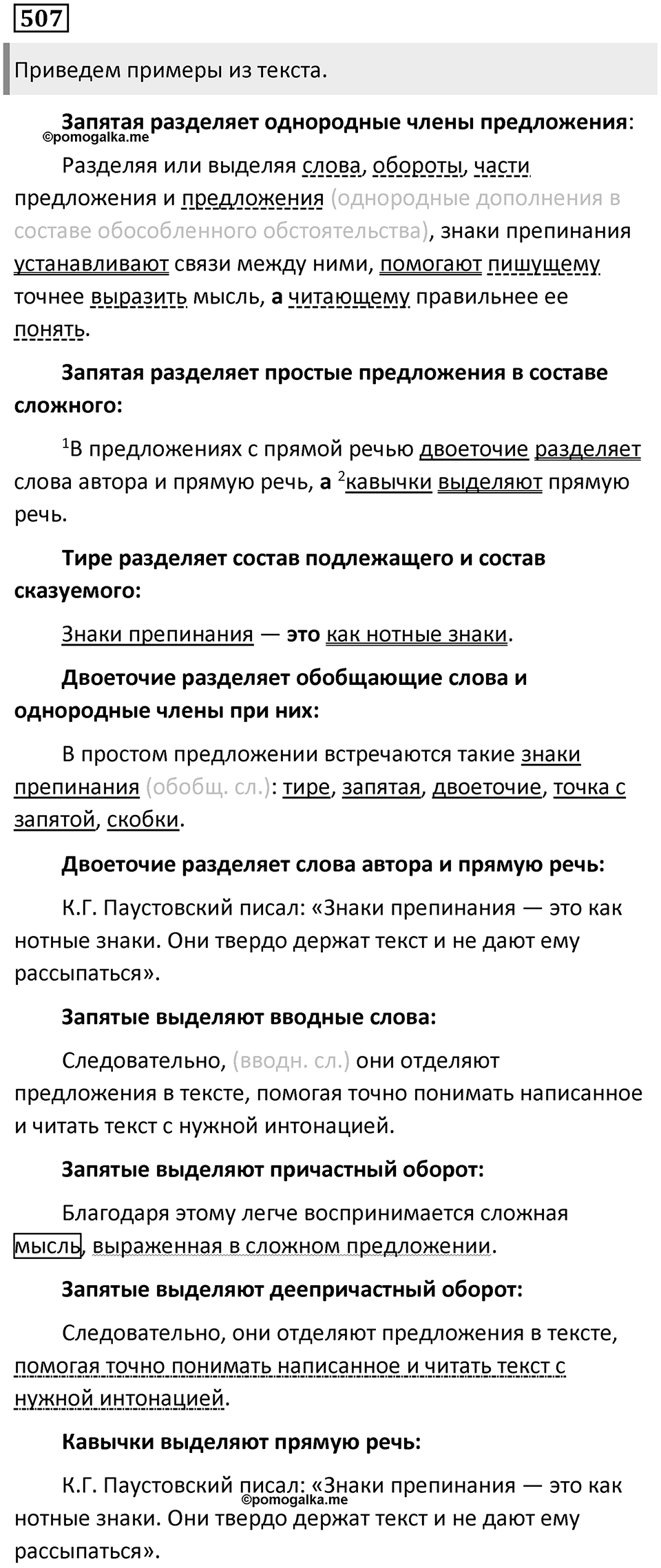 507

Приведем примеры из текста.

Запятая разделяет однородные члены предложения:
©pomogalka.me

Разделяя или выделяя слова, обороты, части предложения и предложения (однородные дополнения в составе обособленного обстоятельства), знаки препинания устанавливают связи между ними, помогают пишущему точнее выразить мысль, а читающему правильнее ее понять.

Запятая разделяет простые предложения в составе сложного:

$^1$В предложениях с прямой речью двоеточие разделяет слова автора и прямую речь, а $^2$кавычки выделяют прямую речь.

Тире разделяет состав подлежащего и состав сказуемого:

Знаки препинания — это как нотные знаки.

Двоеточие разделяет обобщающие слова и однородные члены при них:

В простом предложении встречаются такие знаки препинания (обобщ. сл.): тире, запятая, двоеточие, точка с запятой, скобки.

Двоеточие разделяет слова автора и прямую речь:

К.Г. Паустовский писал: «Знаки препинания — это как нотные знаки. Они твердо держат текст и не дают ему рассыпаться».

Запятые выделяют вводные слова:

Следовательно, (вводн. сл.) они отделяют предложения в тексте, помогая точно понимать написанное и читать текст с нужной интонацией.

Запятые выделяют причастный оборот:

Благодаря этому легче воспринимается сложная мысль, выраженная в сложном предложении.

Запятые выделяют деепричастный оборот:

Следовательно, они отделяют предложения в тексте, помогая точно понимать написанное и читать текст с нужной интонацией.

Кавычки выделяют прямую речь:

К.Г. Паустовский писал: «Знаки препинания — это как нотные знаки. Они твердо держат текст и не дают ему рассыпаться».
©pomogalka.me